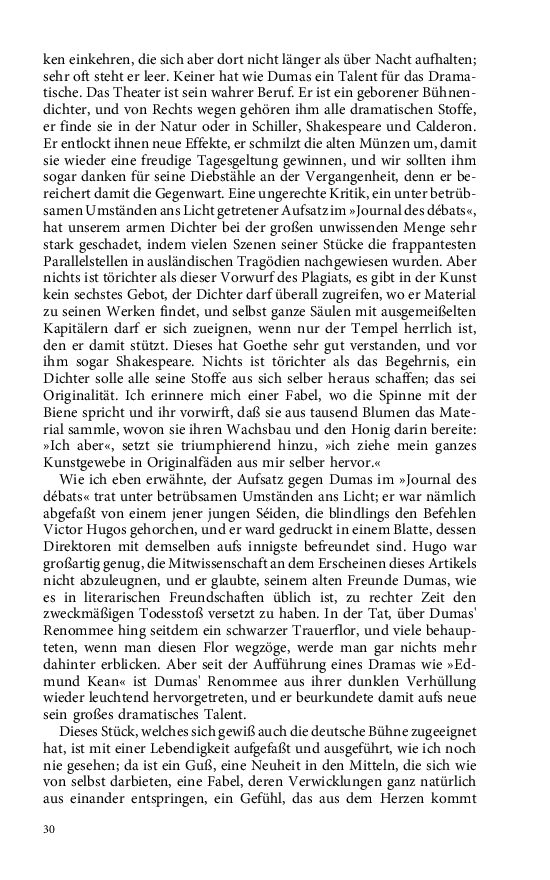 ken einkehren, die sich aber dort nicht länger als über Nacht aufhalten; sehr oft steht er leer. Keiner hat wie Dumas ein Talent für das Dramatische. Das Theater ist sein wahrer Beruf. Er ist ein geborener Bühnendichter, und von Rechts wegen gehören ihm alle dramatischen Stoffe, er finde sie in der Natur oder in Schiller, Shakespeare und Calderon. Er entlockt ihnen neue Effekte, er schmilzt die alten Münzen um, damit sie wieder eine freudige Tagesgeltung gewinnen, und wir sollten ihm sogar danken für seine Diebstähle an der Vergangenheit, denn er bereichert damit die Gegenwart. Eine ungerechte Kritik, ein unter betrübsamen Umständen ans Licht getretener Aufsatz im »Journal des débats«, hat unserem armen Dichter bei der großen unwissenden Menge sehr stark geschadet, indem vielen Szenen seiner Stücke die frappantesten Parallelstellen in ausländischen Tragödien nachgewiesen wurden. Aber nichts ist törichter als dieser Vorwurf des Plagiats, es gibt in der Kunst kein sechstes Gebot, der Dichter darf überall zugreifen, wo er Material zu seinen Werken findet, und selbst ganze Säulen mit ausgemeißelten Kapitälern darf er sich zueignen, wenn nur der Tempel herrlich ist, den er damit stützt. Dieses hat Goethe sehr gut verstanden, und vor ihm sogar Shakespeare. Nichts ist törichter als das Begehrnis, ein Dichter solle alle seine Stoffe aus sich selber heraus schaffen; das sei Originalität. Ich erinnere mich einer Fabel, wo die Spinne mit der Biene spricht und ihr vorwirft, daß sie aus tausend Blumen das Material sammle, wovon sie ihren Wachsbau und den Honig darin bereite: »Ich aber«, setzt sie triumphierend hinzu, »ich ziehe mein ganzes Kunstgewebe in Originalfäden aus mir selber hervor.«

Wie ich eben erwähnte, der Aufsatz gegen Dumas im »Journal des débats« trat unter betrübsamen Umständen ans Licht; er war nämlich abgefaßt von einem jener jungen Séiden, die blindlings den Befehlen Victor Hugos gehorchen, und er ward gedruckt in einem Blatte, dessen Direktoren mit demselben aufs innigste befreundet sind. Hugo war großartig genug, die Mitwissenschaft an dem Erscheinen dieses Artikels nicht abzuleugnen, und er glaubte, seinem alten Freunde Dumas, wie es in literarischen Freundschaften üblich ist, zu rechter Zeit den zweckmäßigen Todesstoß versetzt zu haben. In der Tat, über Dumas' Renommee hing seitdem ein schwarzer Trauerflor, und viele behaupteten, wenn man diesen Flor wegzöge, werde man gar nichts mehr dahinter erblicken. Aber seit der Aufführung eines Dramas wie »Edmund Kean« ist Dumas' Renommee aus ihrer dunklen Verhüllung wieder leuchtend hervorgetreten, und er beurkundete damit aufs neue sein großes dramatisches Talent.

Dieses Stück, welches sich gewiß auch die deutsche Bühne zugeeignet hat, ist mit einer Lebendigkeit aufgefaßt und ausgeführt, wie ich noch nie gesehen; da ist ein Guß, eine Neuheit in den Mitteln, die sich wie von selbst darbieten, eine Fabel, deren Verwicklungen ganz natürlich aus einander entspringen, ein Gefühl, das aus dem Herzen kommt

30